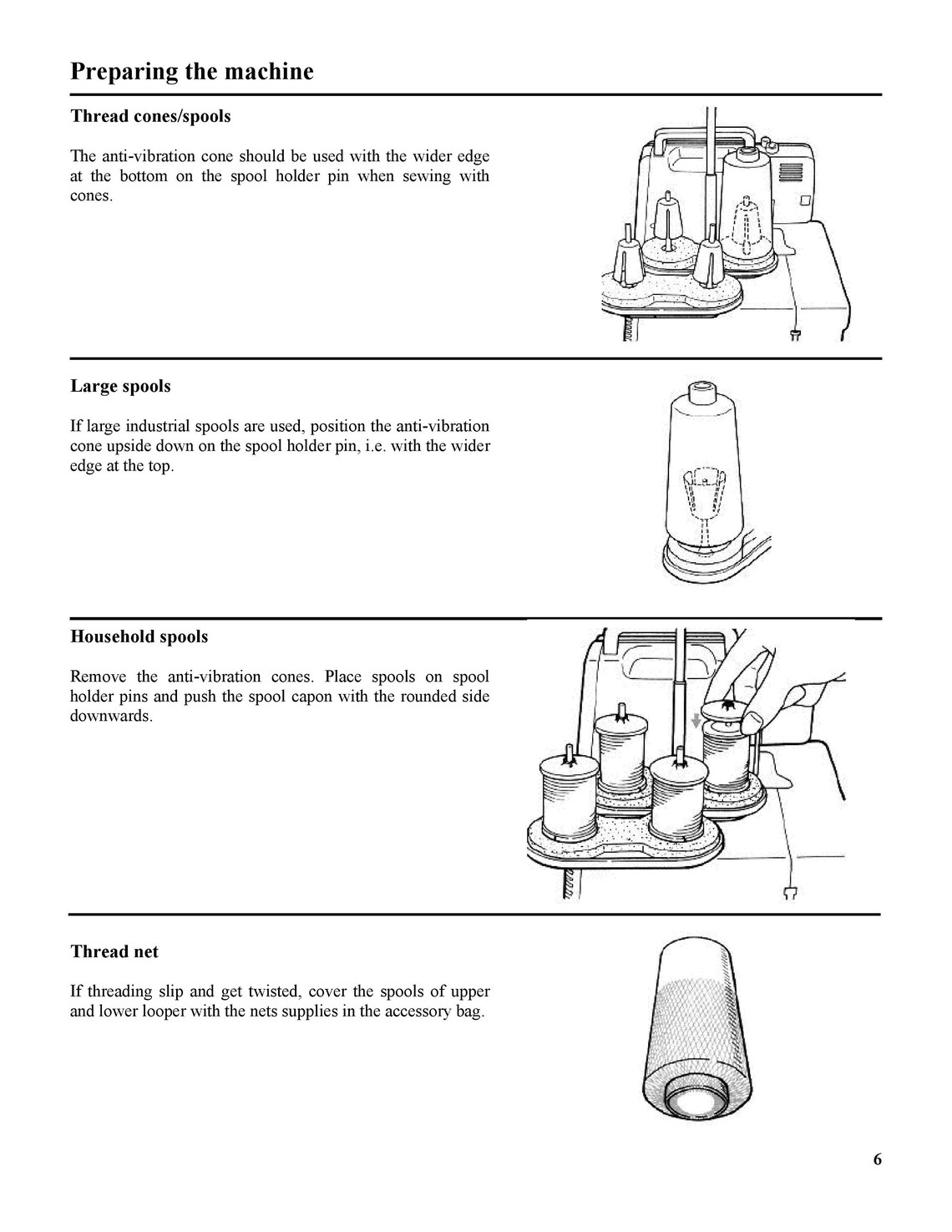 Preparing the machine

Thread cones/spools

The anti-vibration cone should be used with the wider edge at the bottom on the spool holder pin when sewing with cones.

Large spools

If large industrial spools are used, position the anti-vibration cone upside down on the spool holder pin, i.e. with the wider edge at the top.

Household spools

Remove the anti-vibration cones. Place spools on spool holder pins and push the spool capon with the rounded side downwards.

Thread net

If threading slip and get twisted, cover the spools of upper and lower looper with the nets supplies in the accessory bag.

6